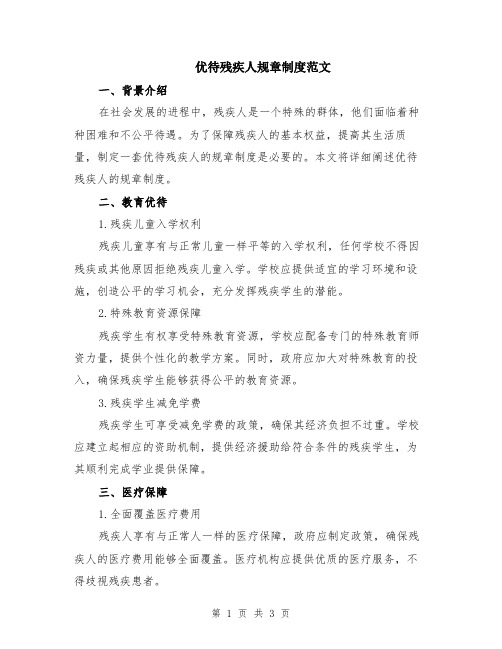 优待残疾人规章制度范文

一、背景介绍

在社会发展的进程中，残疾人是一个特殊的群体，他们面临着种种困难和不公平待遇。为了保障残疾人的基本权益，提高其生活质量，制定一套优待残疾人的规章制度是必要的。本文将详细阐述优待残疾人的规章制度。

二、教育优待

1.残疾儿童入学权利

残疾儿童享有与正常儿童一样平等的入学权利，任何学校不得因残疾或其他原因拒绝残疾儿童入学。学校应提供适宜的学习环境和设施，创造公平的学习机会，充分发挥残疾学生的潜能。

2.特殊教育资源保障

残疾学生有权享受特殊教育资源，学校应配备专门的特殊教育师资力量，提供个性化的教学方案。同时，政府应加大对特殊教育的投入，确保残疾学生能够获得公平的教育资源。

3.残疾学生减免学费

残疾学生可享受减免学费的政策，确保其经济负担不过重。学校应建立起相应的资助机制，提供经济援助给符合条件的残疾学生，为其顺利完成学业提供保障。

三、医疗保障

1.全面覆盖医疗费用

残疾人享有与正常人一样的医疗保障，政府应制定政策，确保残疾人的医疗费用能够全面覆盖。医疗机构应提供优质的医疗服务，不得歧视残疾患者。

第 1 页 共 3 页